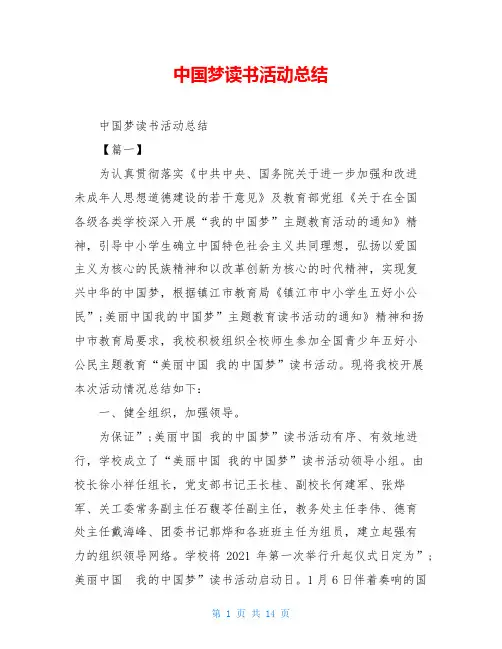 中国梦读书活动总结

中国梦读书活动总结

【篇一】

为认真贯彻落实《中共中央、国务院关于进一步加强和改进未成年人思想道德建设的若干意见》及教育部党组《关于在全国各级各类学校深入开展“我的中国梦”主题教育活动的通知》精神，引导中小学生确立中国特色社会主义共同理想，弘扬以爱国主义为核心的民族精神和以改革创新为核心的时代精神，实现复兴中华的中国梦，根据镇江市教育局《镇江市中小学生五好小公民”;美丽中国我的中国梦”主题教育读书活动的通知》精神和扬中市教育局要求，我校积极组织全校师生参加全国青少年五好小公民主题教育“美丽中国 我的中国梦”读书活动。现将我校开展本次活动情况总结如下：

一、健全组织，加强领导。

为保证”;美丽中国 我的中国梦”读书活动有序、有效地进行，学校成立了“美丽中国 我的中国梦”读书活动领导小组。由校长徐小祥任组长，党支部书记王长桂、副校长何建军、张烨军、关工委常务副主任石馥芩任副主任，教务处主任李伟、德育处主任戴海峰、团委书记郭烨和各班班主任为组员，建立起强有力的组织领导网络。学校将 2021 年第一次举行升起仪式日定为”;美丽中国 我的中国梦”读书活动启动日。1月6日伴着奏响的国

第 1 页 共 14 页